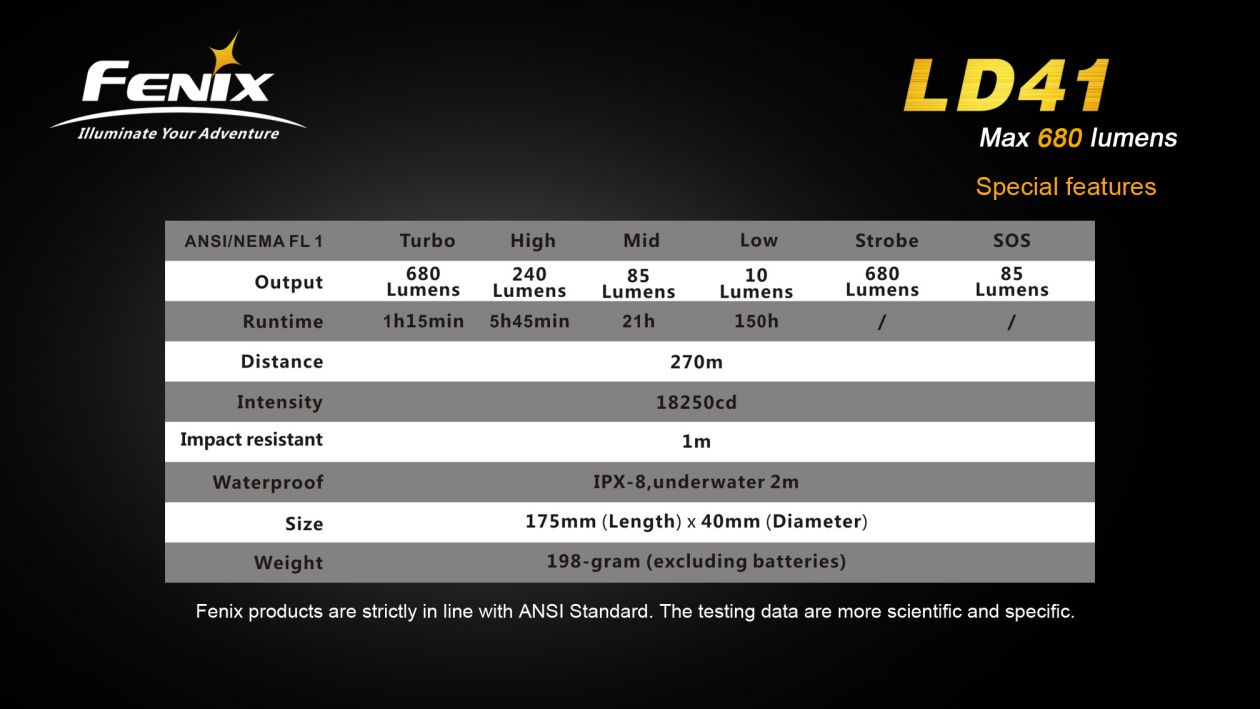 FENIX
Illuminate Your Adventure

LD41
Max 680 lumens

Special features

| ANSI/NEMA FL 1 | Turbo | High | Mid | Low | Strobe | SOS |
|---|---|---|---|---|---|---|
| Output | 680 Lumens | 240 Lumens | 85 Lumens | 10 Lumens | 680 Lumens | 85 Lumens |
| Runtime | 1h15min | 5h45min | 21h | 150h | / | / |
| Distance | 270m | | | | | |
| Intensity | 18250cd | | | | | |
| Impact resistant | 1m | | | | | |
| Waterproof | IPX-8,underwater 2m | | | | | |
| Size | 175mm (Length) x 40mm (Diameter) | | | | | |
| Weight | 198-gram (excluding batteries) | | | | | |

Fenix products are strictly in line with ANSI Standard. The testing data are more scientific and specific.